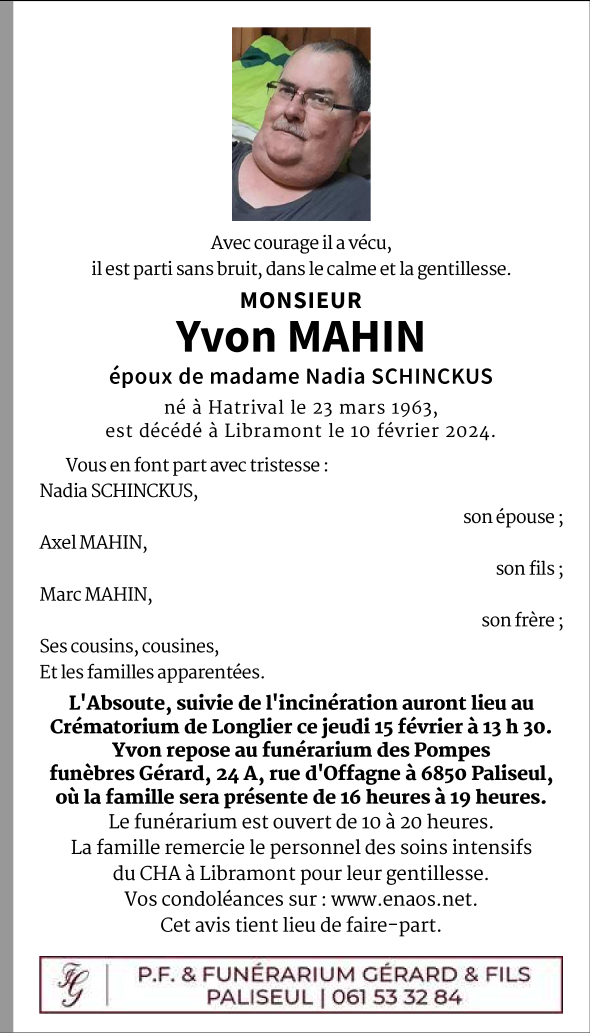 Avec courage il a vécu,
il est parti sans bruit, dans le calme et la gentillesse.

MONSIEUR
Yvon MAHIN
époux de madame Nadia SCHINCKUS

né à Hatrival le 23 mars 1963,
est décédé à Libramont le 10 février 2024.

Vous en font part avec tristesse :
Nadia SCHINCKUS,
son épouse ;
Axel MAHIN,
son fils ;
Marc MAHIN,
son frère ;
Ses cousins, cousines,
Et les familles apparentées.

L'Absoute, suivie de l'incinération auront lieu au Crématorium de Longlier ce jeudi 15 février à 13 h 30.
Yvon repose au funérarium des Pompes funèbres Gérard, 24 A, rue d'Offagne à 6850 Paliseul, où la famille sera présente de 16 heures à 19 heures.
Le funérarium est ouvert de 10 à 20 heures.
La famille remercie le personnel des soins intensifs du CHA à Libramont pour leur gentillesse.
Vos condoléances sur : www.enaos.net.
Cet avis tient lieu de faire-part.

FG
P.F. & FUNÉRARIUM GÉRARD & FILS
PALISEUL | 061 53 32 84